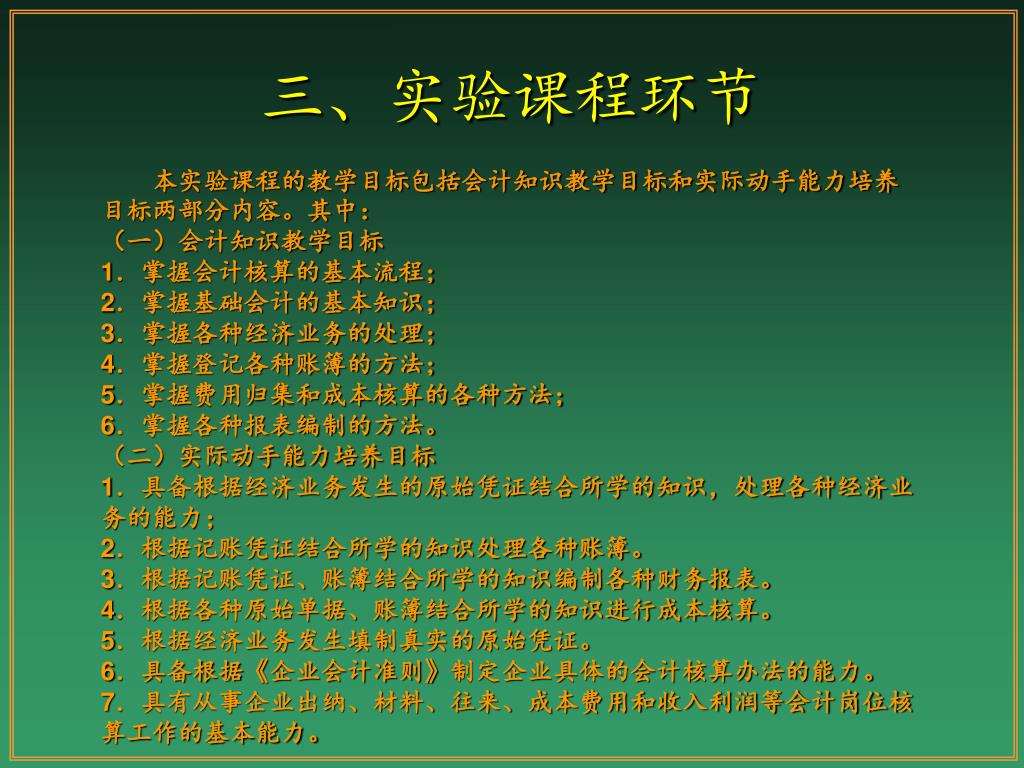 三、实验课程环节

本实验课程的教学目标包括会计知识教学目标和实际动手能力培养目标两部分内容。其中：
（一）会计知识教学目标
1．掌握会计核算的基本流程；
2．掌握基础会计的基本知识；
3．掌握各种经济业务的处理；
4．掌握登记各种账簿的方法；
5．掌握费用归集和成本核算的各种方法；
6．掌握各种报表编制的方法。
（二）实际动手能力培养目标
1．具备根据经济业务发生的原始凭证结合所学的知识，处理各种经济业务的能力；
2．根据记账凭证结合所学的知识处理各种账簿。
3．根据记账凭证、账簿结合所学的知识编制各种财务报表。
4．根据各种原始单据、账簿结合所学的知识进行成本核算。
5．根据经济业务发生填制真实的原始凭证。
6．具备根据《企业会计准则》制定企业具体的会计核算办法的能力。
7．具有从事企业出纳、材料、往来、成本费用和收入利润等会计岗位核算工作的基本能力。